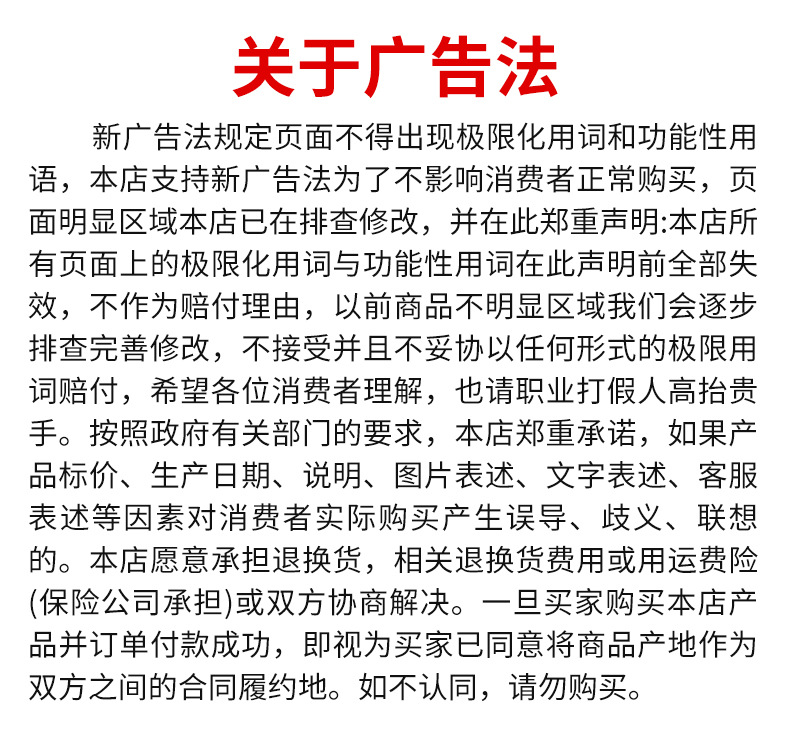 关于广告法

新广告法规定页面不得出现极限化用词和功能性用语，本店支持新广告法为了不影响消费者正常购买，页面明显区域本店已在排查修改，并在此郑重声明:本店所有页面上的极限化用词与功能性用词在此声明前全部失效，不作为赔付理由，以前商品不明显区域我们会逐步排查完善修改，不接受并且不妥协以任何形式的极限用词赔付，希望各位消费者理解，也请职业打假人高抬贵手。按照政府有关部门的要求，本店郑重承诺，如果产品标价、生产日期、说明、图片表述、文字表述、客服表述等因素对消费者实际购买产生误导、歧义、联想的。本店愿意承担退换货，相关退换货费用或用运费险(保险公司承担)或双方协商解决。一旦买家购买本店产品并订单付款成功，即视为买家已同意将商品产地作为双方之间的合同履约地。如不认同，请勿购买。